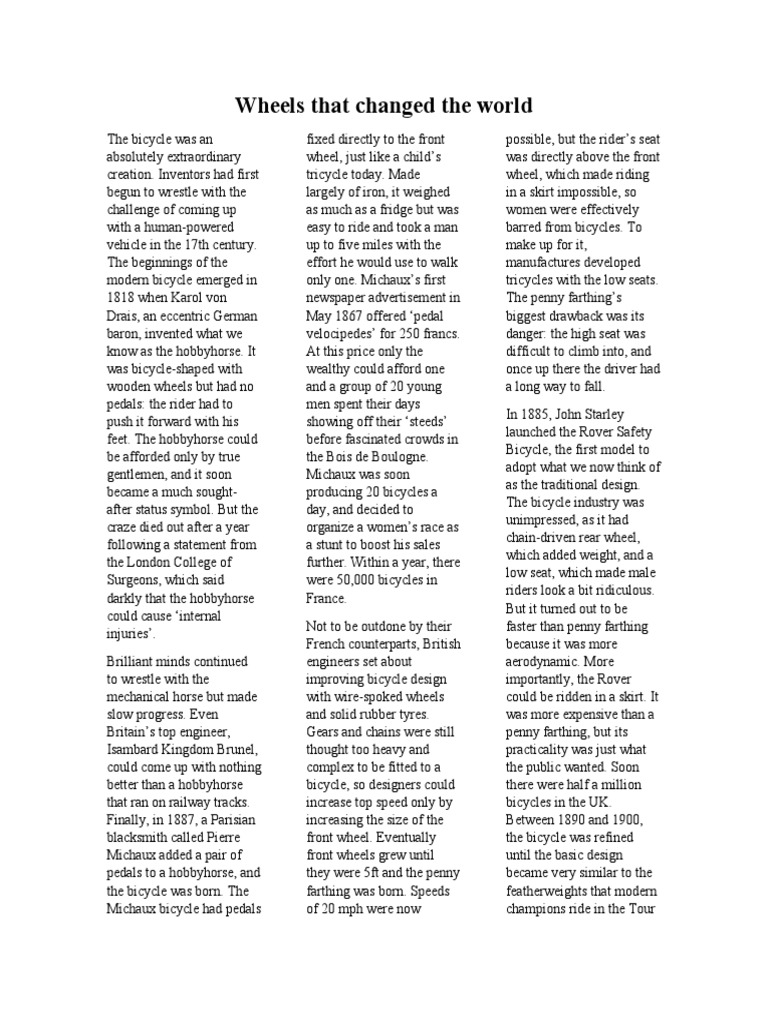 Wheels that changed the world

The bicycle was an absolutely extraordinary creation. Inventors had first begun to wrestle with the challenge of coming up with a human-powered vehicle in the 17th century. The beginnings of the modern bicycle emerged in 1818 when Karol von Drais, an eccentric German baron, invented what we know as the hobbyhorse. It was bicycle-shaped with wooden wheels but had no pedals: the rider had to push it forward with his feet. The hobbyhorse could be afforded only by true gentlemen, and it soon became a much sought-after status symbol. But the craze died out after a year following a statement from the London College of Surgeons, which said darkly that the hobbyhorse could cause 'internal injuries'.

Brilliant minds continued to wrestle with the mechanical horse but made slow progress. Even Britain's top engineer, Isambard Kingdom Brunel, could come up with nothing better than a hobbyhorse that ran on railway tracks. Finally, in 1887, a Parisian blacksmith called Pierre Michaux added a pair of pedals to a hobbyhorse, and the bicycle was born. The Michaux bicycle had pedals fixed directly to the front wheel, just like a child's tricycle today. Made largely of iron, it weighed as much as a fridge but was easy to ride and took a man up to five miles with the effort he would use to walk only one. Michaux's first newspaper advertisement in May 1867 offered 'pedal velocipedes' for 250 francs. At this price only the wealthy could afford one and a group of 20 young men spent their days showing off their 'steeds' before fascinated crowds in the Bois de Boulogne. Michaux was soon producing 20 bicycles a day, and decided to organize a women's race as a stunt to boost his sales further. Within a year, there were 50,000 bicycles in France.

Not to be outdone by their French counterparts, British engineers set about improving bicycle design with wire-spoked wheels and solid rubber tyres. Gears and chains were still thought too heavy and complex to be fitted to a bicycle, so designers could increase top speed only by increasing the size of the front wheel. Eventually front wheels grew until they were 5ft and the penny farthing was born. Speeds of 20 mph were now possible, but the rider's seat was directly above the front wheel, which made riding in a skirt impossible, so women were effectively barred from bicycles. To make up for it, manufactures developed tricycles with the low seats. The penny farthing's biggest drawback was its danger: the high seat was difficult to climb into, and once up there the driver had a long way to fall.

In 1885, John Starley launched the Rover Safety Bicycle, the first model to adopt what we now think of as the traditional design. The bicycle industry was unimpressed, as it had chain-driven rear wheel, which added weight, and a low seat, which made male riders look a bit ridiculous. But it turned out to be faster than penny farthing because it was more aerodynamic. More importantly, the Rover could be ridden in a skirt. It was more expensive than a penny farthing, but its practicality was just what the public wanted. Soon there were half a million bicycles in the UK. Between 1890 and 1900, the bicycle was refined until the basic design became very similar to the featherweights that modern champions ride in the Tour